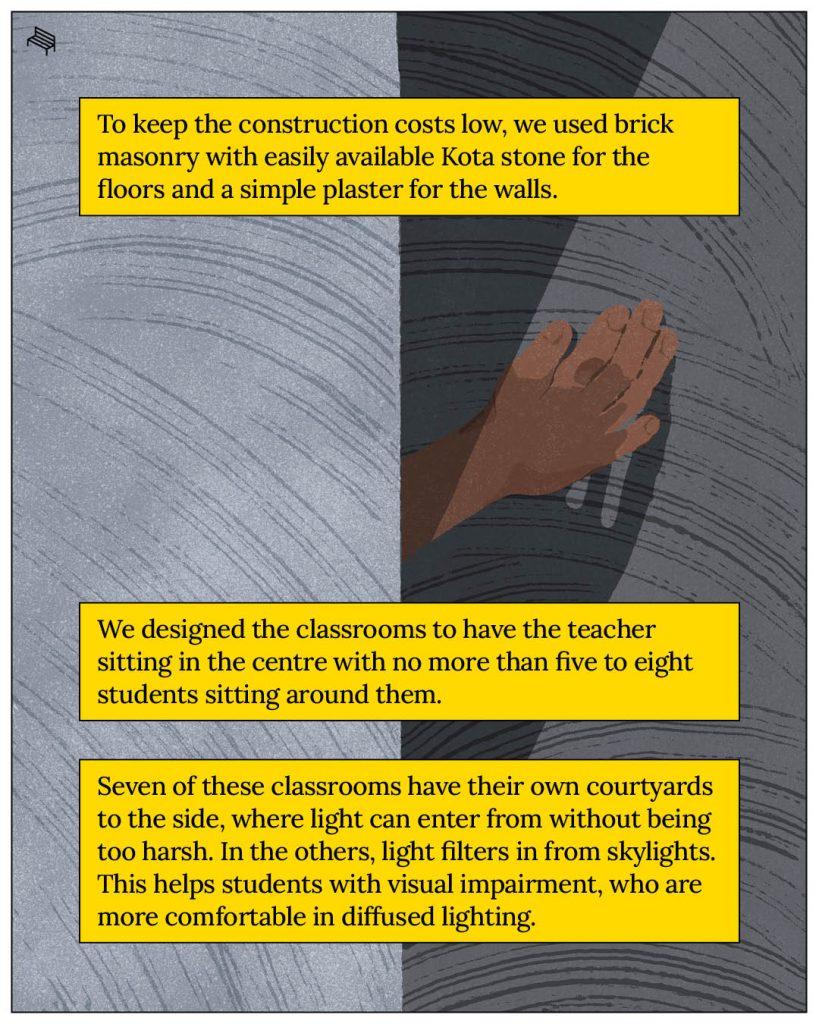 To keep the construction costs low, we used brick masonry with easily available Kota stone for the floors and a simple plaster for the walls.

We designed the classrooms to have the teacher sitting in the centre with no more than five to eight students sitting around them.

Seven of these classrooms have their own courtyards to the side, where light can enter from without being too harsh. In the others, light filters in from skylights. This helps students with visual impairment, who are more comfortable in diffused lighting.